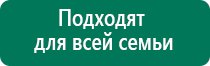 Подходят
для всей семьи